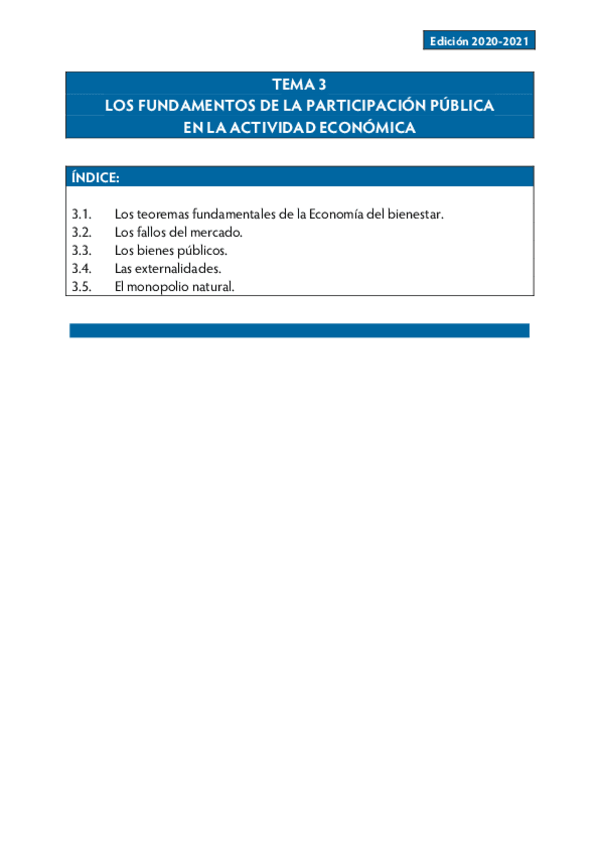 Edición 2020-2021

TEMA 3
LOS FUNDAMENTOS DE LA PARTICIPACIÓN PÚBLICA
EN LA ACTIVIDAD ECONÓMICA

ÍNDICE:

3.1. Los teoremas fundamentales de la Economía del bienestar.
3.2. Los fallos del mercado.
3.3. Los bienes públicos.
3.4. Las externalidades.
3.5. El monopolio natural.